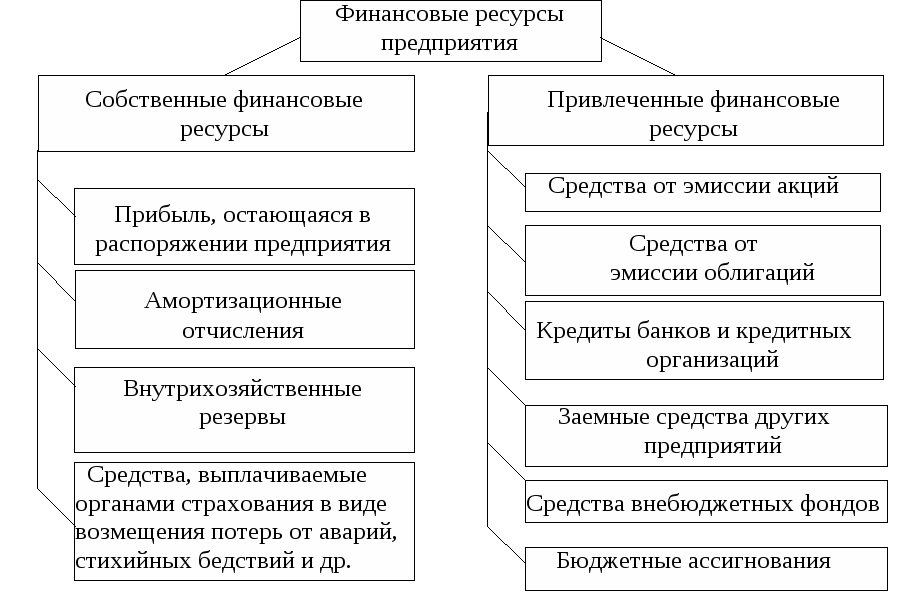 Финансовые ресурсы предприятия

Собственные финансовые ресурсы

Прибыль, остающаяся в распоряжении предприятия

Амортизационные отчисления

Внутрихозяйственные резервы

Средства, выплачиваемые органами страхования в виде возмещения потерь от аварий, стихийных бедствий и др.

Привлеченные финансовые ресурсы

Средства от эмиссии акций

Средства от эмиссии облигаций

Кредиты банков и кредитных организаций

Заемные средства других предприятий

Средства внебюджетных фондов

Бюджетные ассигнования